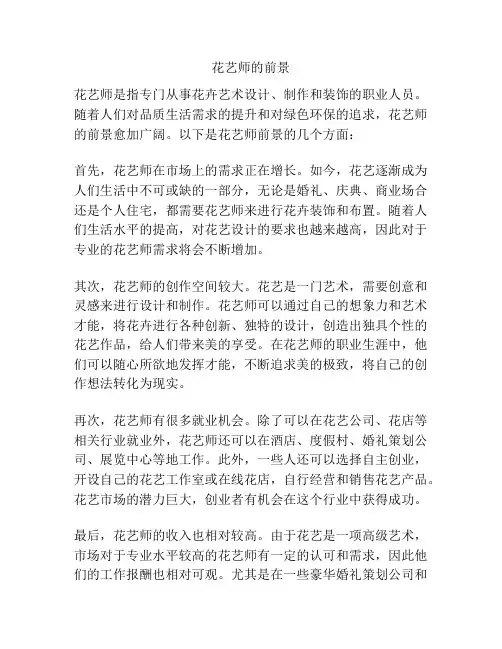 花艺师的前景

花艺师是指专门从事花卉艺术设计、制作和装饰的职业人员。随着人们对品质生活需求的提升和对绿色环保的追求，花艺师的前景愈加广阔。以下是花艺师前景的几个方面：

首先，花艺师在市场上的需求正在增长。如今，花艺逐渐成为人们生活中不可或缺的一部分，无论是婚礼、庆典、商业场合还是个人住宅，都需要花艺师来进行花卉装饰和布置。随着人们生活水平的提高，对花艺设计的要求也越来越高，因此对于专业的花艺师需求将会不断增加。

其次，花艺师的创作空间较大。花艺是一门艺术，需要创意和灵感来进行设计和制作。花艺师可以通过自己的想象力和艺术才能，将花卉进行各种创新、独特的设计，创造出独具个性的花艺作品，给人们带来美的享受。在花艺师的职业生涯中，他们可以随心所欲地发挥才能，不断追求美的极致，将自己的创作想法转化为现实。

再次，花艺师有很多就业机会。除了可以在花艺公司、花店等相关行业就业外，花艺师还可以在酒店、度假村、婚礼策划公司、展览中心等地工作。此外，一些人还可以选择自主创业，开设自己的花艺工作室或在线花店，自行经营和销售花艺产品。花艺市场的潜力巨大，创业者有机会在这个行业中获得成功。

最后，花艺师的收入也相对较高。由于花艺是一项高级艺术，市场对于专业水平较高的花艺师有一定的认可和需求，因此他们的工作报酬也相对可观。尤其是在一些豪华婚礼策划公司和